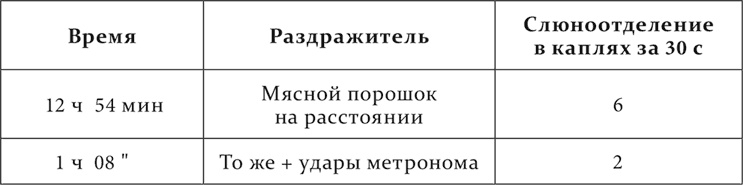 | Время | Раздражитель | Слюноотделение в каплях за 30 с |
|---|---|---|
| 12 ч 54 мин | Мясной порошок на расстоянии | 6 |
| 1 ч 08 " | То же + удары метронома | 2 |